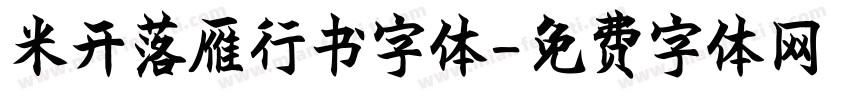 米开落雁行书字体-免费字体网